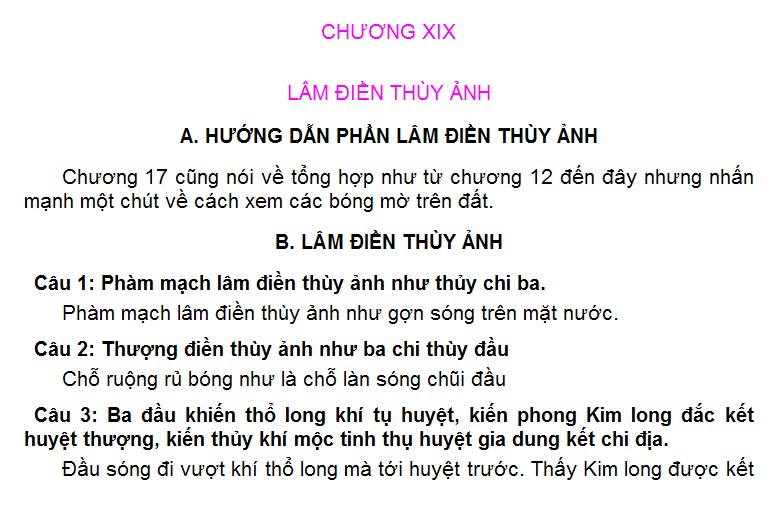 CHƯƠNG XIX

LÂM ĐIỀN THÙY ẢNH

A. HƯỚNG DẪN PHẦN LÂM ĐIỀN THÙY ẢNH

Chương 17 cũng nói về tổng hợp như từ chương 12 đến đây nhưng nhấn mạnh một chút về cách xem các bóng mờ trên đất.

B. LÂM ĐIỀN THÙY ẢNH

Câu 1: Phàm mạch lâm điền thùy ảnh như thủy chi ba.

Phàm mạch lâm điền thùy ảnh như gợn sóng trên mặt nước.

Câu 2: Thượng điền thùy ảnh như ba chi thùy đầu

Chỗ ruộng rủ bóng như là chỗ làn sóng chũi đầu

Câu 3: Ba đầu khiến thổ long khí tụ huyệt, kiến phong Kim long đắc kết huyệt thượng, kiến thủy khí mộc tinh thụ huyệt gia dung kết chi địa.

Đầu sóng đi vượt khí thổ long mà tới huyệt trước. Thấy Kim long được kết